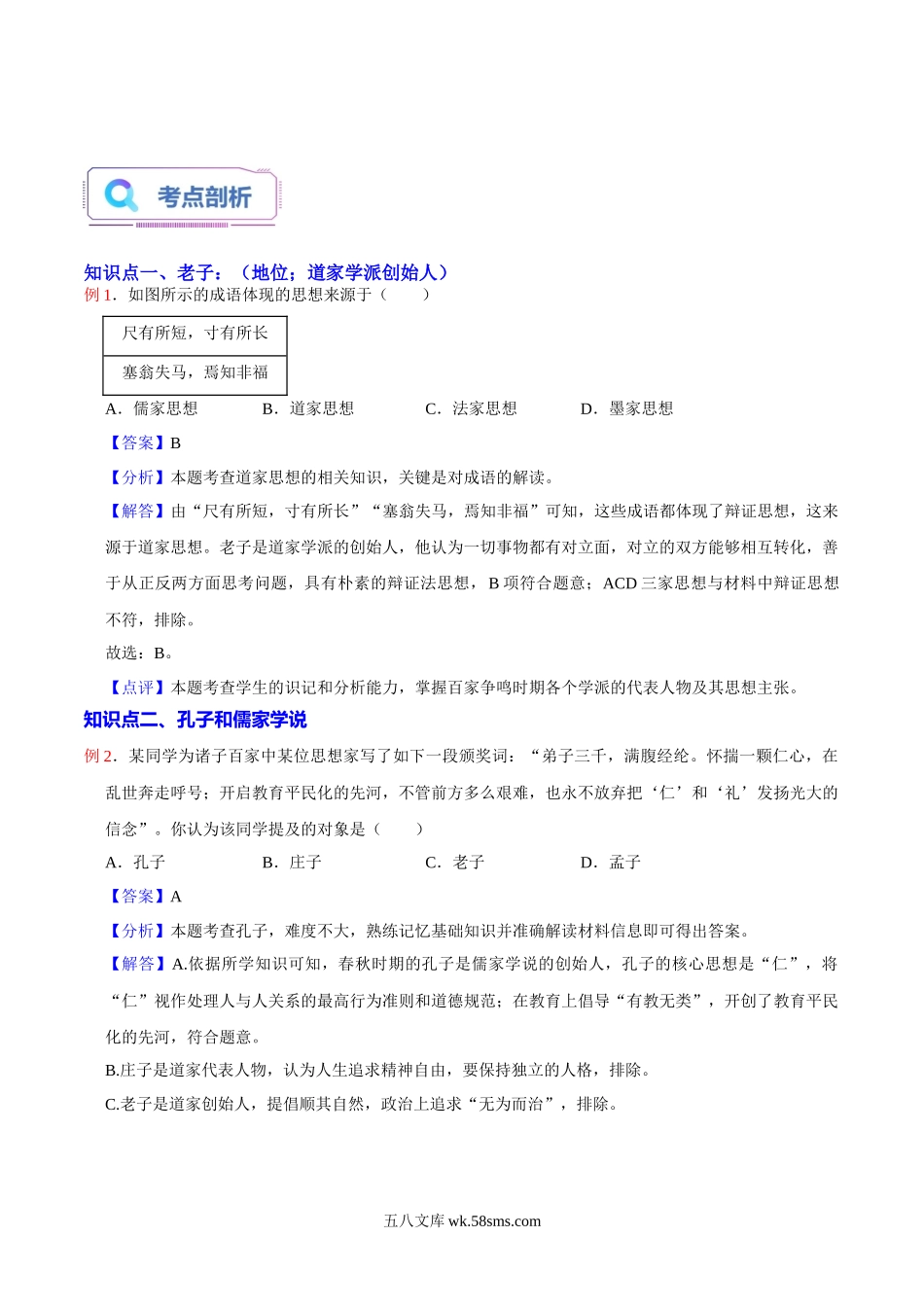 考点剖析

知识点一、老子：（地位；道家学派创始人）

例 1．如图所示的成语体现的思想来源于（　　）

| 尺有所短，寸有所长 |
|---|
| 塞翁失马，焉知非福 |

A．儒家思想　　B．道家思想　　C．法家思想　　D．墨家思想

【答案】B

【分析】本题考查道家思想的相关知识，关键是对成语的解读。

【解答】由“尺有所短，寸有所长”“塞翁失马，焉知非福”可知，这些成语都体现了辩证思想，这来源于道家思想。老子是道家学派的创始人，他认为一切事物都有对立面，对立的双方能够相互转化，善于从正反两方面思考问题，具有朴素的辩证法思想，B 项符合题意；ACD 三家思想与材料中辩证思想不符，排除。

故选：B。

【点评】本题考查学生的识记和分析能力，掌握百家争鸣时期各个学派的代表人物及其思想主张。

知识点二、孔子和儒家学说

例 2．某同学为诸子百家中某位思想家写了如下一段颁奖词：“弟子三千，满腹经纶。怀揣一颗仁心，在乱世奔走呼号；开启教育平民化的先河，不管前方多么艰难，也永不放弃把‘仁’和‘礼’发扬光大的信念”。你认为该同学提及的对象是（　　）

A．孔子　　B．庄子　　C．老子　　D．孟子

【答案】A

【分析】本题考查孔子，难度不大，熟练记忆基础知识并准确解读材料信息即可得出答案。

【解答】A.依据所学知识可知，春秋时期的孔子是儒家学说的创始人，孔子的核心思想是“仁”，将“仁”视作处理人与人关系的最高行为准则和道德规范；在教育上倡导“有教无类”，开创了教育平民化的先河，符合题意。

B.庄子是道家代表人物，认为人生追求精神自由，要保持独立的人格，排除。

C.老子是道家创始人，提倡顺其自然，政治上追求“无为而治”，排除。

五八文库 wk.58sms.com